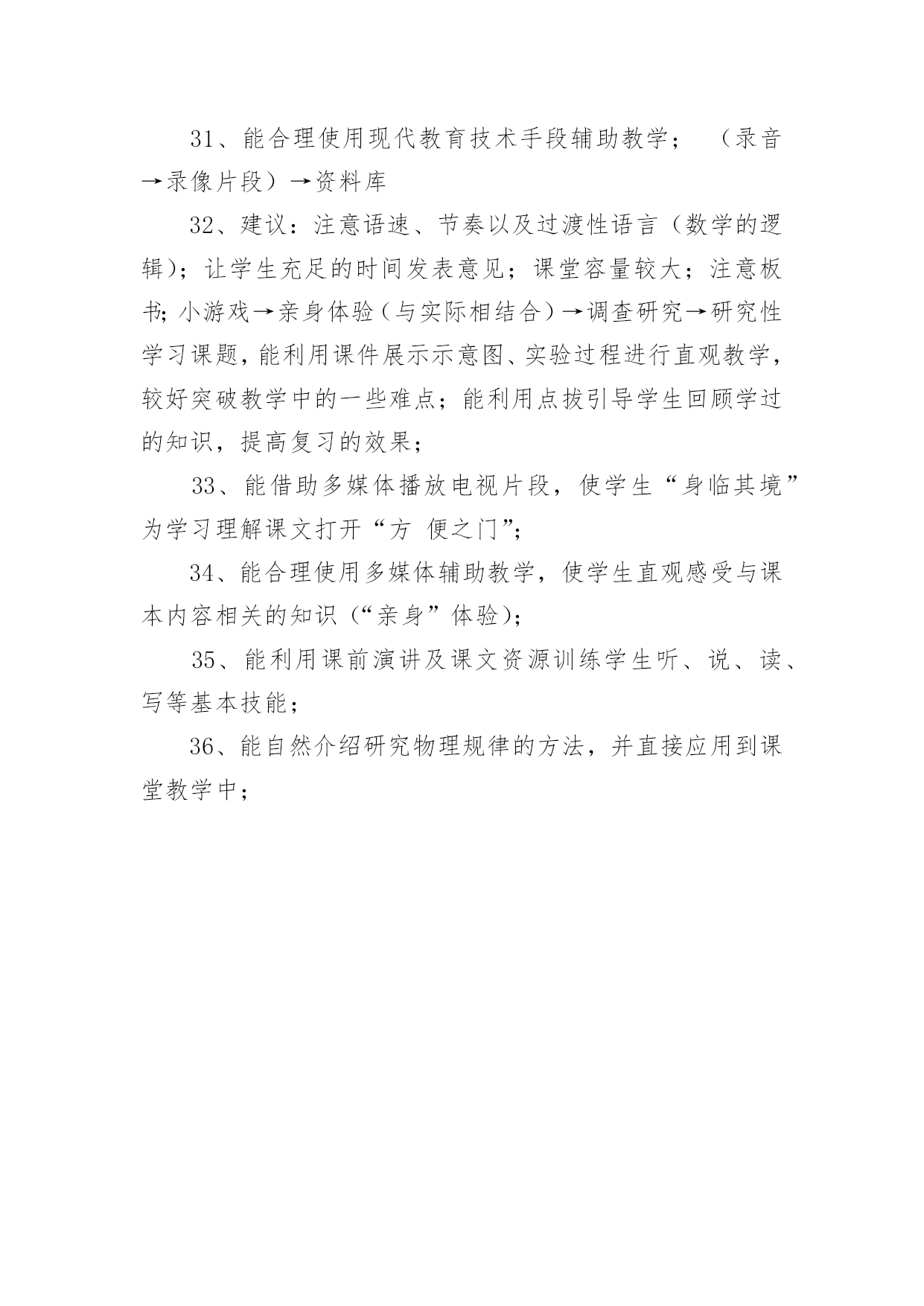 31、能合理使用现代教育技术手段辅助教学；（录音→录像片段）→资料库

32、建议：注意语速、节奏以及过渡性语言（数学的逻辑）；让学生充足的时间发表意见；课堂容量较大；注意板书;小游戏→亲身体验（与实际相结合）→调查研究→研究性学习课题，能利用课件展示示意图、实验过程进行直观教学，较好突破教学中的一些难点；能利用点拨引导学生回顾学过的知识，提高复习的效果；

33、能借助多媒体播放电视片段，使学生“身临其境”为学习理解课文打开“方 便之门”；

34、能合理使用多媒体辅助教学，使学生直观感受与课本内容相关的知识（“亲身”体验）；

35、能利用课前演讲及课文资源训练学生听、说、读、写等基本技能；

36、能自然介绍研究物理规律的方法，并直接应用到课堂教学中；